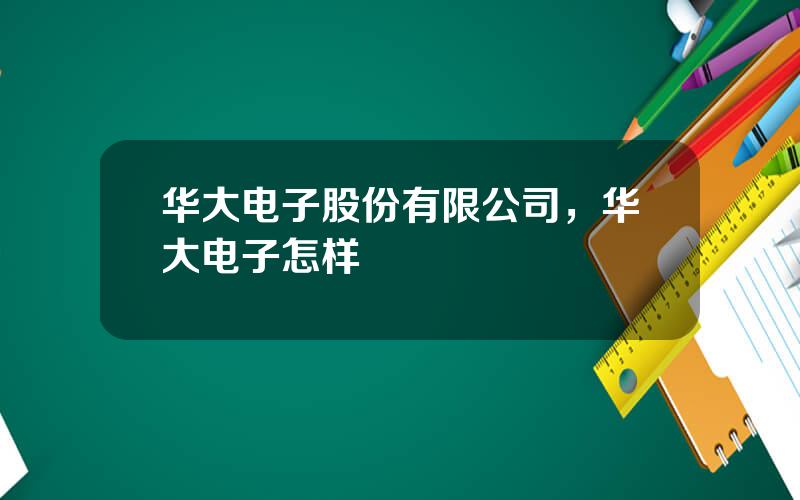 华大电子股份有限公司，华大电子怎样